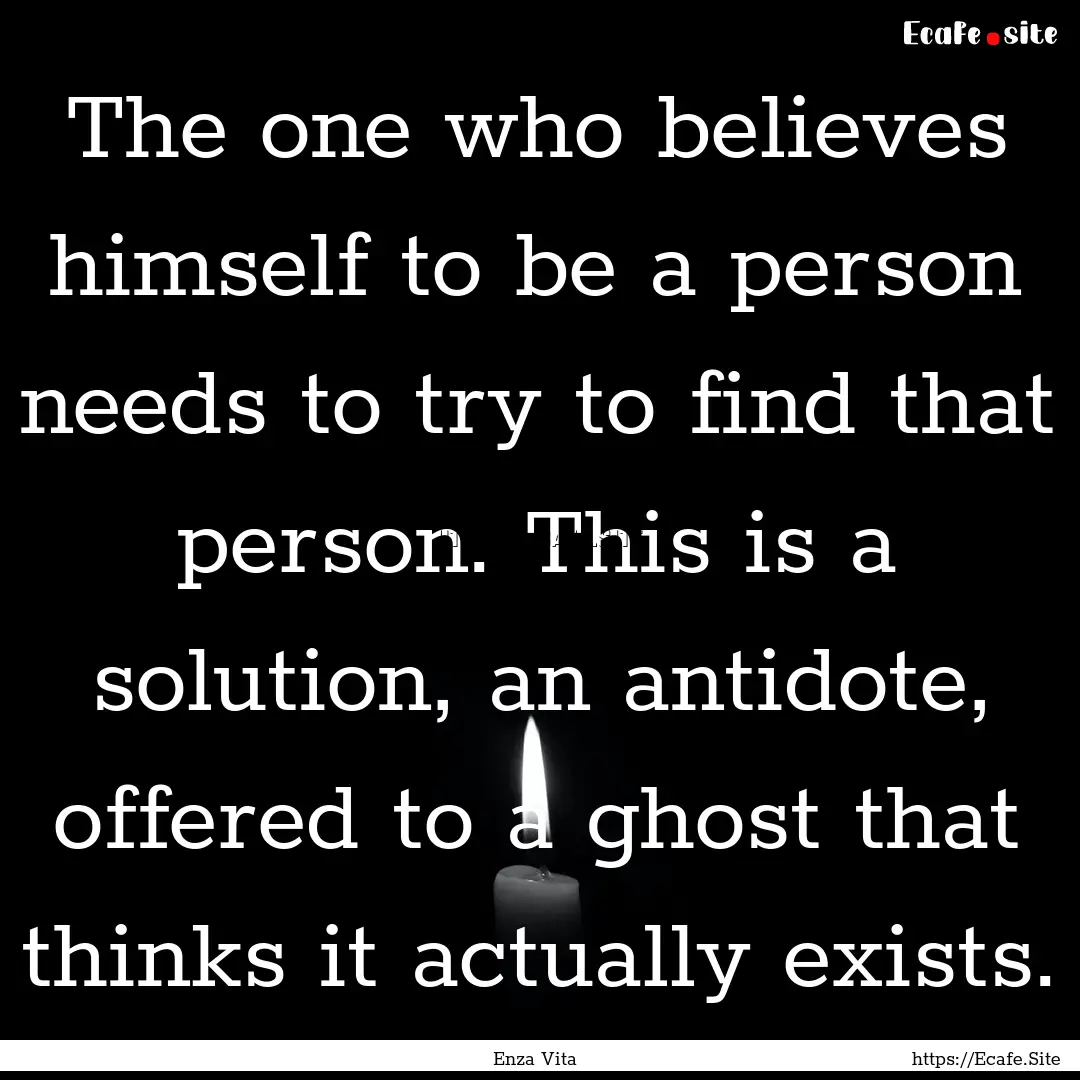 Ecafe.site

The one who believes himself to be a person needs to try to find that person. This is a solution, an antidote, offered to a ghost that thinks it actually exists.

Enza Vita

https://Ecafe.Site